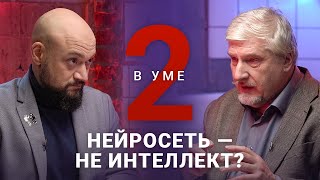 2 В УМЕ

НЕЙРОСЕТЬ – НЕ ИНТЕЛЛЕКТ?